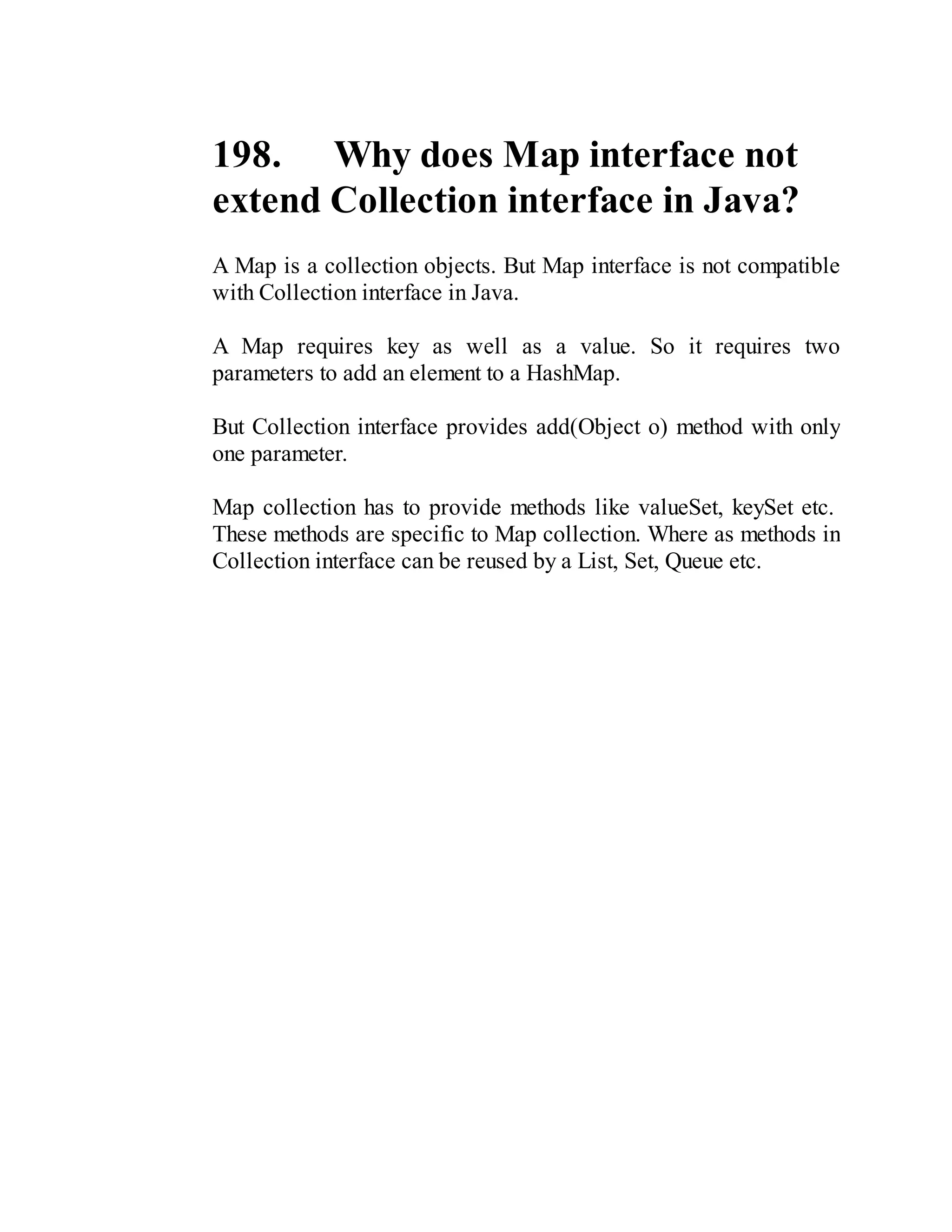 198. Why does Map interface not extend Collection interface in Java?

A Map is a collection objects. But Map interface is not compatible with Collection interface in Java.

A Map requires key as well as a value. So it requires two parameters to add an element to a HashMap.

But Collection interface provides add(Object o) method with only one parameter.

Map collection has to provide methods like valueSet, keySet etc. These methods are specific to Map collection. Where as methods in Collection interface can be reused by a List, Set, Queue etc.